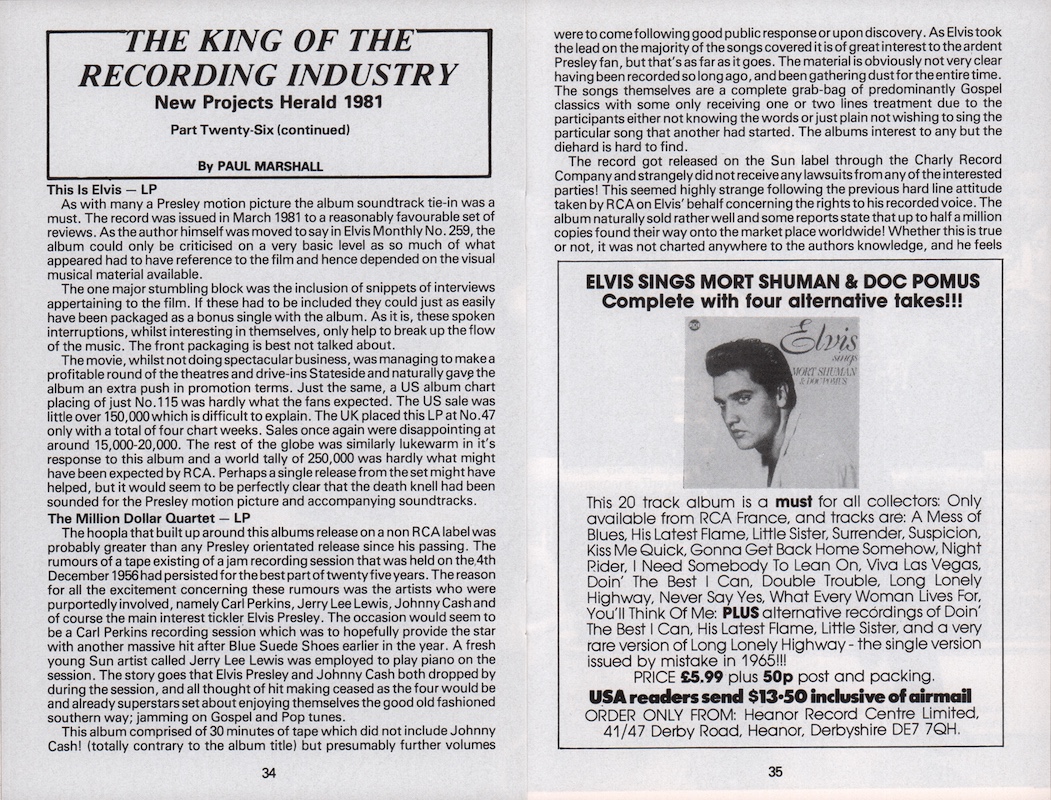 THE KING OF THE RECORDING INDUSTRY
New Projects Herald 1981

Part Twenty-Six (continued)

By PAUL MARSHALL

This Is Elvis — LP
As with many a Presley motion picture the album soundtrack tie-in was a must. The record was issued in March 1981 to a reasonably favourable set of reviews. As the author himself was moved to say in Elvis Monthly No. 259, the album could only be criticised on a very basic level as so much of what appeared had to have reference to the film and hence depended on the visual musical material available.

The one major stumbling block was the inclusion of snippets of interviews appertaining to the film. If these had to be included they could just as easily have been packaged as a bonus single with the album. As it is, these spoken interruptions, whilst interesting in themselves, only help to break up the flow of the music. The front packaging is best not talked about.

The movie, whilst not doing spectacular business, was managing to make a profitable round of the theatres and drive-ins Stateside and naturally gave the album an extra push in promotion terms. Just the same, a US album chart placing of just No.115 was hardly what the fans expected. The US sale was little over 150,000 which is difficult to explain. The UK placed this LP at No.47 only with a total of four chart weeks. Sales once again were disappointing at around 15,000-20,000. The rest of the globe was similarly lukewarm in it's response to this album and a world tally of 250,000 was hardly what might have been expected by RCA. Perhaps a single release from the set might have helped, but it would seem to be perfectly clear that the death knell had been sounded for the Presley motion picture and accompanying soundtracks.

The Million Dollar Quartet — LP
The hoopla that built up around this albums release on a non RCA label was probably greater than any Presley orientated release since his passing. The rumours of a tape existing of a jam recording session that was held on the 4th December 1956 had persisted for the best part of twenty five years. The reason for all the excitement concerning these rumours was the artists who were purportedly involved, namely Carl Perkins, Jerry Lee Lewis, Johnny Cash and of course the main interest tickler Elvis Presley. The occasion would seem to be a Carl Perkins recording session which was to hopefully provide the star with another massive hit after Blue Suede Shoes earlier in the year. A fresh young Sun artist called Jerry Lee Lewis was employed to play piano on the session. The story goes that Elvis Presley and Johnny Cash both dropped by during the session, and all thought of hit making ceased as the four would be and already superstars set about enjoying themselves the good old fashioned southern way; jamming on Gospel and Pop tunes.

This album comprised of 30 minutes of tape which did not include Johnny Cash! (totally contrary to the album title) but presumably further volumes

34

were to come following good public response or upon discovery. As Elvis took the lead on the majority of the songs covered it is of great interest to the ardent Presley fan, but that's as far as it goes. The material is obviously not very clear having been recorded so long ago, and been gathering dust for the entire time. The songs themselves are a complete grab-bag of predominantly Gospel classics with some only receiving one or two lines treatment due to the participants either not knowing the words or just plain not wishing to sing the particular song that another had started. The albums interest to any but the diehard is hard to find.

The record got released on the Sun label through the Charly Record Company and strangely did not receive any lawsuits from any of the interested parties! This seemed highly strange following the previous hard line attitude taken by RCA on Elvis' behalf concerning the rights to his recorded voice. The album naturally sold rather well and some reports state that up to half a million copies found their way onto the market place worldwide! Whether this is true or not, it was not charted anywhere to the authors knowledge, and he feels

ELVIS SINGS MORT SHUMAN & DOC POMUS
Complete with four alternative takes!!!

Elvis sings MORT SHUMAN & DOC POMUS

This 20 track album is a must for all collectors: Only available from RCA France, and tracks are: A Mess of Blues, His Latest Flame, Little Sister, Surrender, Suspicion, Kiss Me Quick, Gonna Get Back Home Somehow, Night Rider, I Need Somebody To Lean On, Viva Las Vegas, Doin' The Best I Can, Double Trouble, Long Lonely Highway, Never Say Yes, What Every Woman Lives For, You'll Think Of Me: PLUS alternative recordings of Doin' The Best I Can, His Latest Flame, Little Sister, and a very rare version of Long Lonely Highway - the single version issued by mistake in 1965!!!
PRICE £5.99 plus 50p post and packing.
USA readers send $13·50 inclusive of airmail
ORDER ONLY FROM: Heanor Record Centre Limited, 41/47 Derby Road, Heanor, Derbyshire DE7 7QH.

35